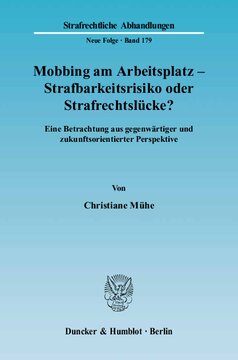 Strafrechtliche Abhandlungen

Neue Folge · Band 179

Mobbing am Arbeitsplatz – Strafbarkeitsrisiko oder Strafrechtslücke?

Eine Betrachtung aus gegenwärtiger und zukunftsorientierter Perspektive

Von

Christiane Mühe

Duncker & Humblot · Berlin